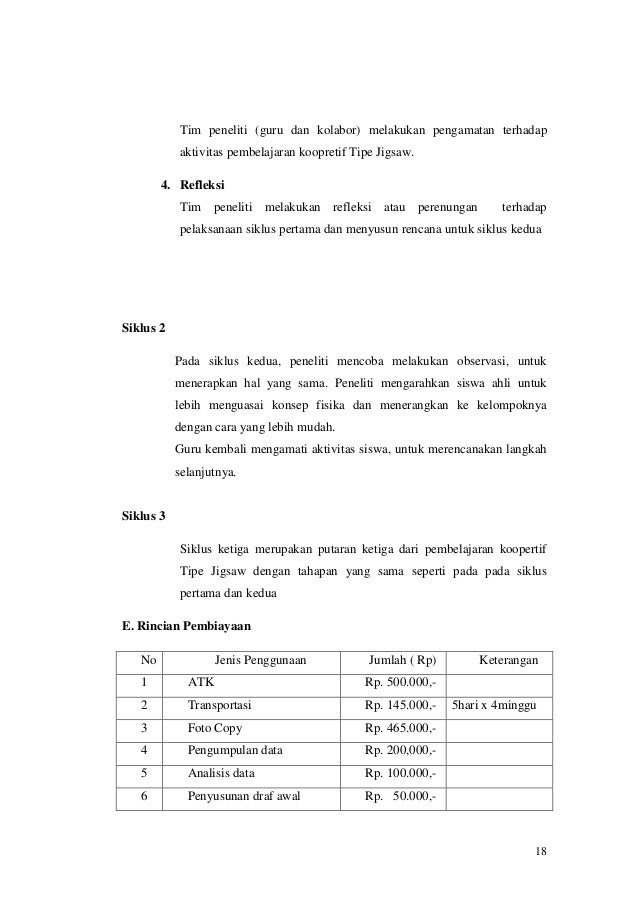 Tim peneliti (guru dan kolabor) melakukan pengamatan terhadap aktivitas pembelajaran koopretif Tipe Jigsaw.

4. Refleksi
Tim peneliti melakukan refleksi atau perenungan terhadap pelaksanaan siklus pertama dan menyusun rencana untuk siklus kedua

Siklus 2

Pada siklus kedua, peneliti mencoba melakukan observasi, untuk menerapkan hal yang sama. Peneliti mengarahkan siswa ahli untuk lebih menguasai konsep fisika dan menerangkan ke kelompoknya dengan cara yang lebih mudah.
Guru kembali mengamati aktivitas siswa, untuk merencanakan langkah selanjutnya.

Siklus 3

Siklus ketiga merupakan putaran ketiga dari pembelajaran koopertif Tipe Jigsaw dengan tahapan yang sama seperti pada pada siklus pertama dan kedua

E. Rincian Pembiayaan

| No | Jenis Penggunaan | Jumlah ( Rp) | Keterangan |
|---|---|---|---|
| 1 | ATK | Rp. 500.000,- | |
| 2 | Transportasi | Rp. 145.000,- | 5hari x 4minggu |
| 3 | Foto Copy | Rp. 465.000,- | |
| 4 | Pengumpulan data | Rp. 200,000,- | |
| 5 | Analisis data | Rp. 100.000,- | |
| 6 | Penyusunan draf awal | Rp. 50.000,- | |

18